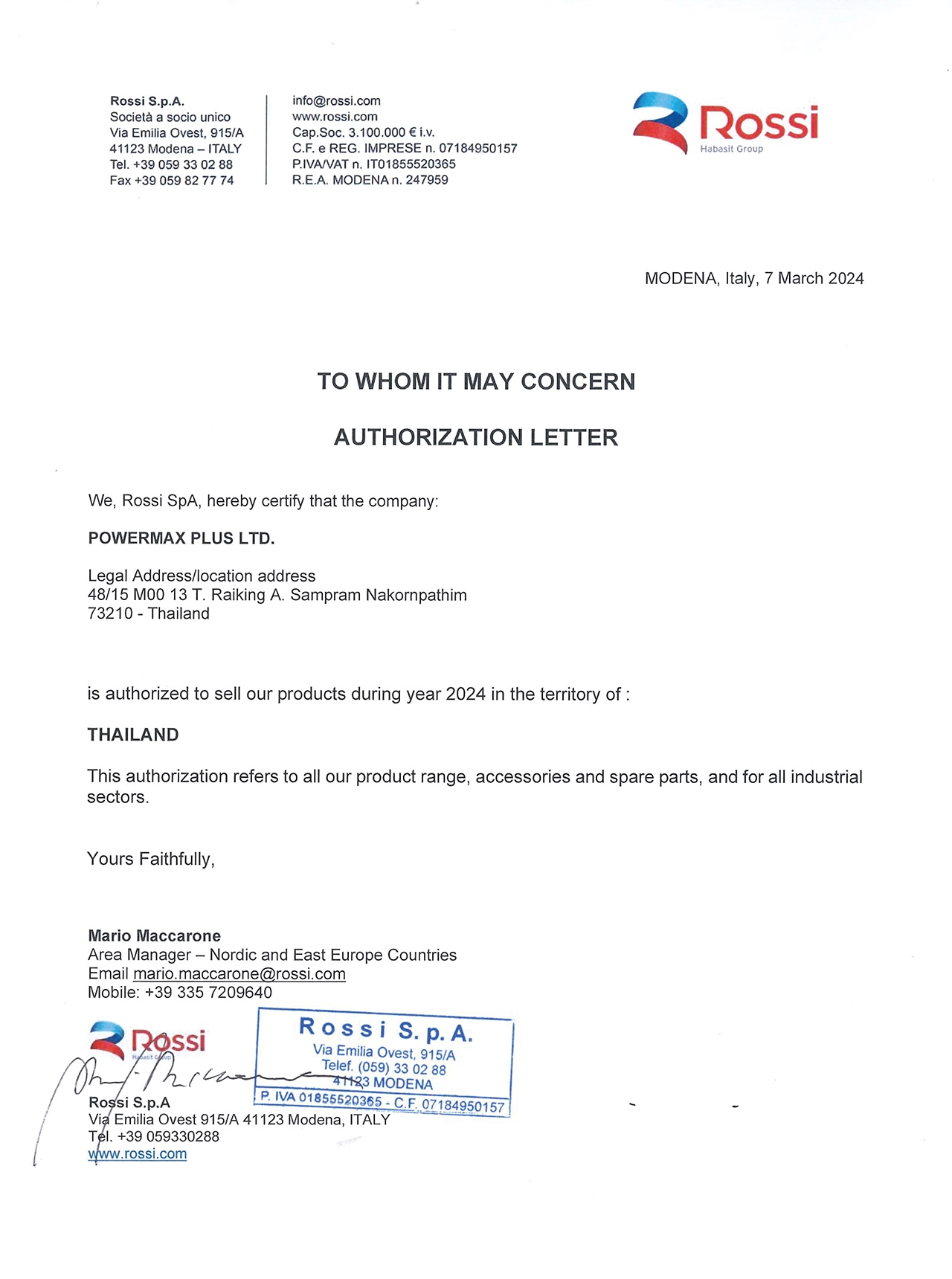 Rossi S.p.A.
Società a socio unico
Via Emilia Ovest, 915/A
41123 Modena – ITALY
Tel. +39 059 33 02 88
Fax +39 059 82 77 74

info@rossi.com
www.rossi.com
Cap.Soc. 3.100.000 € i.v.
C.F. e REG. IMPRESE n. 07184950157
P.IVA/VAT n. IT01855520365
R.E.A. MODENA n. 247959

Rossi
Habasit Group

MODENA, Italy, 7 March 2024

TO WHOM IT MAY CONCERN

AUTHORIZATION LETTER

We, Rossi SpA, hereby certify that the company:

POWERMAX PLUS LTD.

Legal Address/location address
48/15 M00 13 T. Raiking A. Sampram Nakornpathim
73210 - Thailand

is authorized to sell our products during year 2024 in the territory of :

THAILAND

This authorization refers to all our product range, accessories and spare parts, and for all industrial sectors.

Yours Faithfully,

Mario Maccarone
Area Manager – Nordic and East Europe Countries
Email mario.maccarone@rossi.com
Mobile: +39 335 7209640

Rossi
Habasit Group

Rossi S.p.A.
Via Emilia Ovest, 915/A
Telef. (059) 33 02 88
41123 MODENA
P. IVA 01855520365 - C.F. 07184950157

Rossi S.p.A
Via Emilia Ovest 915/A 41123 Modena, ITALY
Tel. +39 059330288
www.rossi.com